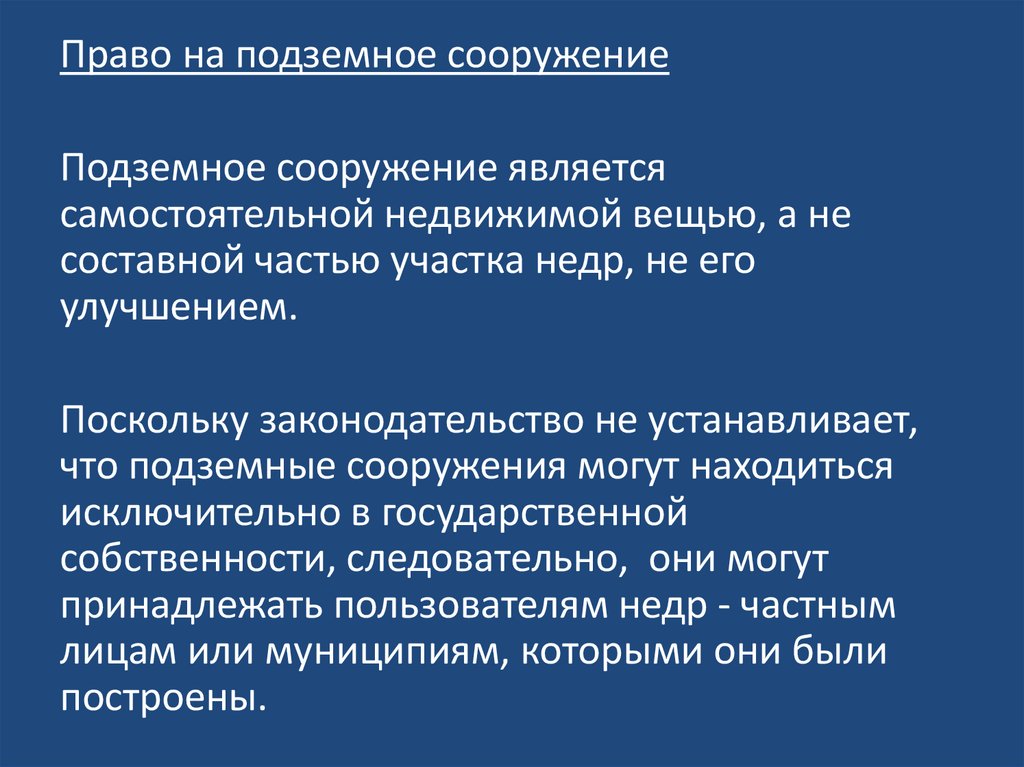 Право на подземное сооружение

Подземное сооружение является самостоятельной недвижимой вещью, а не составной частью участка недр, не его улучшением.

Поскольку законодательство не устанавливает, что подземные сооружения могут находиться исключительно в государственной собственности, следовательно,  они могут принадлежать пользователям недр - частным лицам или муниципиям, которыми они были построены.